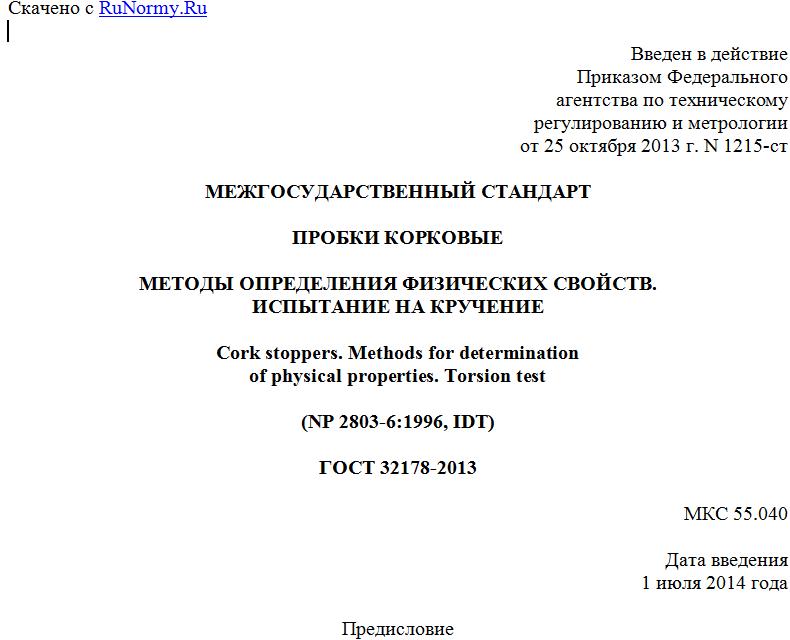 Скачено с RuNormy.Ru

Введен в действие
Приказом Федерального
агентства по техническому
регулированию и метрологии
от 25 октября 2013 г. N 1215-ст

МЕЖГОСУДАРСТВЕННЫЙ СТАНДАРТ

ПРОБКИ КОРКОВЫЕ

МЕТОДЫ ОПРЕДЕЛЕНИЯ ФИЗИЧЕСКИХ СВОЙСТВ.
ИСПЫТАНИЕ НА КРУЧЕНИЕ

Cork stoppers. Methods for determination
of physical properties. Torsion test

(NP 2803-6:1996, IDT)

ГОСТ 32178-2013

МКС 55.040

Дата введения
1 июля 2014 года

Предисловие